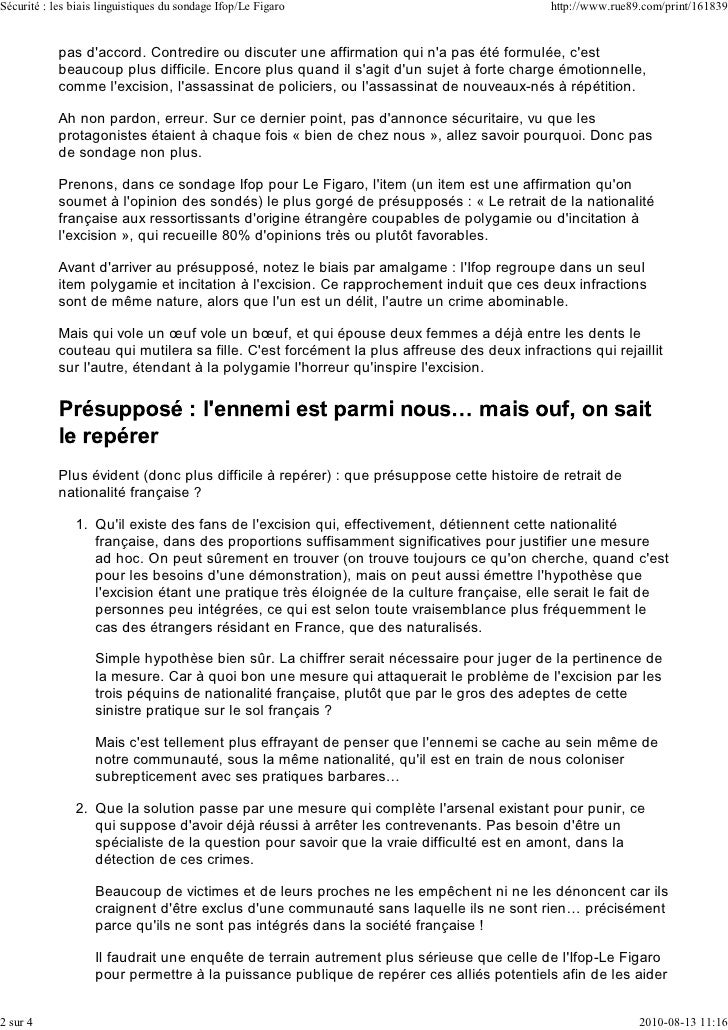 Sécurité : les biais linguistiques du sondage Ifop/Le Figaro http://www.rue89.com/print/161839

pas d'accord. Contredire ou discuter une affirmation qui n'a pas été formulée, c'est beaucoup plus difficile. Encore plus quand il s'agit d'un sujet à forte charge émotionnelle, comme l'excision, l'assassinat de policiers, ou l'assassinat de nouveaux-nés à répétition.

Ah non pardon, erreur. Sur ce dernier point, pas d'annonce sécuritaire, vu que les protagonistes étaient à chaque fois « bien de chez nous », allez savoir pourquoi. Donc pas de sondage non plus.

Prenons, dans ce sondage Ifop pour Le Figaro, l'item (un item est une affirmation qu'on soumet à l'opinion des sondés) le plus gorgé de présupposés : « Le retrait de la nationalité française aux ressortissants d'origine étrangère coupables de polygamie ou d'incitation à l'excision », qui recueille 80% d'opinions très ou plutôt favorables.

Avant d'arriver au présupposé, notez le biais par amalgame : l'Ifop regroupe dans un seul item polygamie et incitation à l'excision. Ce rapprochement induit que ces deux infractions sont de même nature, alors que l'un est un délit, l'autre un crime abominable.

Mais qui vole un œuf vole un bœuf, et qui épouse deux femmes a déjà entre les dents le couteau qui mutilera sa fille. C'est forcément la plus affreuse des deux infractions qui rejaillit sur l'autre, étendant à la polygamie l'horreur qu'inspire l'excision.

Présupposé : l'ennemi est parmi nous… mais ouf, on sait le repérer

Plus évident (donc plus difficile à repérer) : que présuppose cette histoire de retrait de nationalité française ?

1. Qu'il existe des fans de l'excision qui, effectivement, détiennent cette nationalité française, dans des proportions suffisamment significatives pour justifier une mesure ad hoc. On peut sûrement en trouver (on trouve toujours ce qu'on cherche, quand c'est pour les besoins d'une démonstration), mais on peut aussi émettre l'hypothèse que l'excision étant une pratique très éloignée de la culture française, elle serait le fait de personnes peu intégrées, ce qui est selon toute vraisemblance plus fréquemment le cas des étrangers résidant en France, que des naturalisés.

Simple hypothèse bien sûr. La chiffrer serait nécessaire pour juger de la pertinence de la mesure. Car à quoi bon une mesure qui attaquerait le problème de l'excision par les trois péquins de nationalité française, plutôt que par le gros des adeptes de cette sinistre pratique sur le sol français ?

Mais c'est tellement plus effrayant de penser que l'ennemi se cache au sein même de notre communauté, sous la même nationalité, qu'il est en train de nous coloniser subrepticement avec ses pratiques barbares…

2. Que la solution passe par une mesure qui complète l'arsenal existant pour punir, ce qui suppose d'avoir déjà réussi à arrêter les contrevenants. Pas besoin d'être un spécialiste de la question pour savoir que la vraie difficulté est en amont, dans la détection de ces crimes.

Beaucoup de victimes et de leurs proches ne les empêchent ni ne les dénoncent car ils craignent d'être exclus d'une communauté sans laquelle ils ne sont rien… précisément parce qu'ils ne sont pas intégrés dans la société française !

Il faudrait une enquête de terrain autrement plus sérieuse que celle de l'Ifop-Le Figaro pour permettre à la puissance publique de repérer ces alliés potentiels afin de les aider

2 sur 4 2010-08-13 11:16